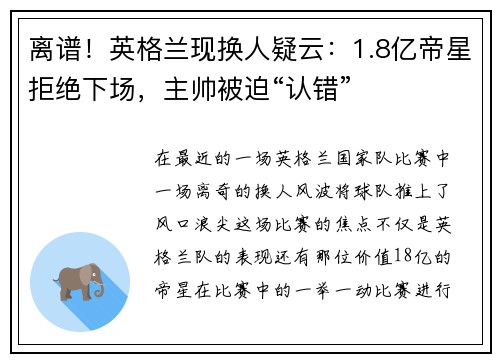 离谱！英格兰现换人疑云：1.8亿帝星拒绝下场，主帅被迫“认错”

在最近的一场英格兰国家队比赛中一场离奇的换人风波将球队推上了风口浪尖这场比赛的焦点不仅是英格兰队的表现还有那位价值18亿的帝星在比赛中的一举一动比赛进行